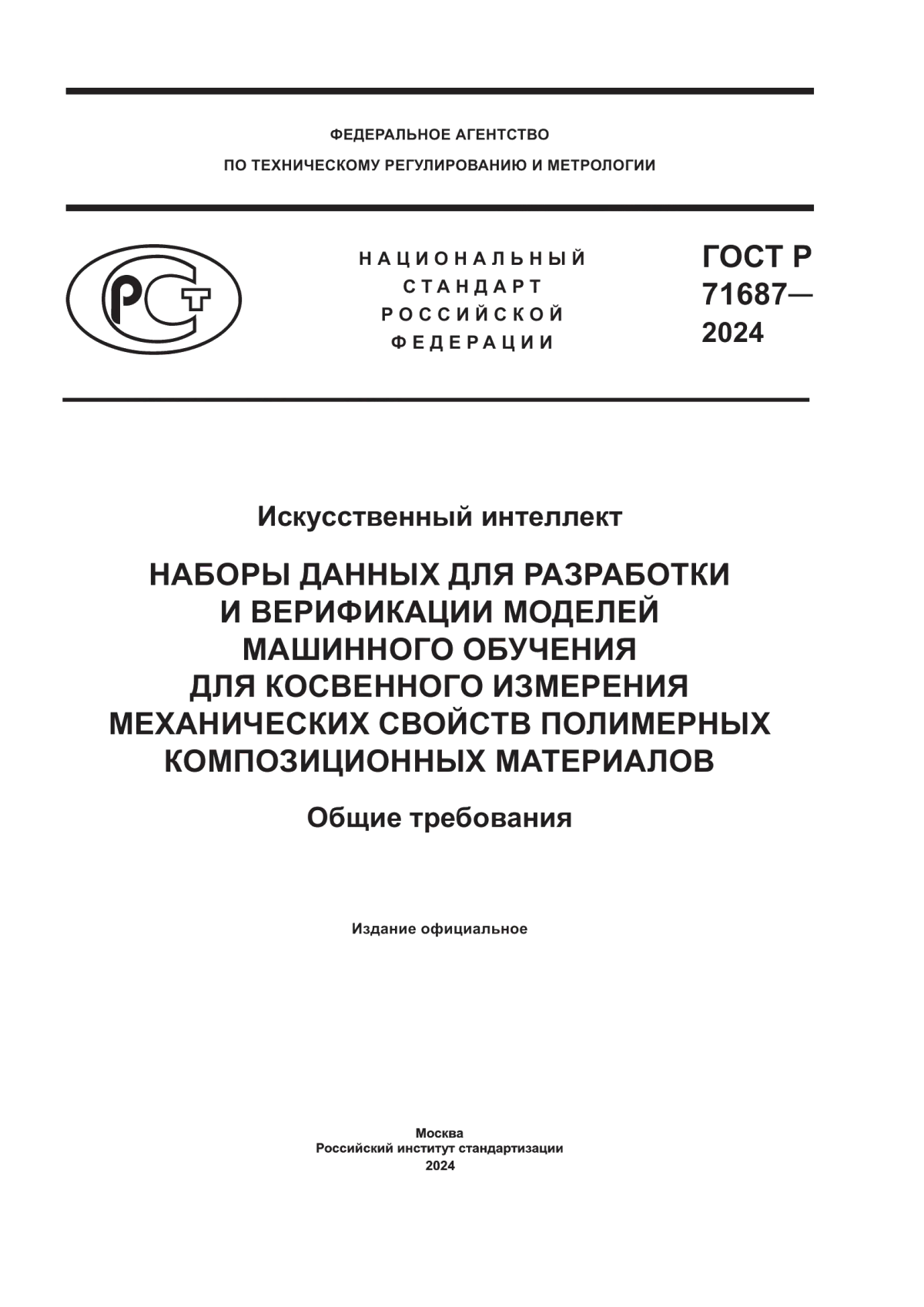 ФЕДЕРАЛЬНОЕ АГЕНТСТВО
ПО ТЕХНИЧЕСКОМУ РЕГУЛИРОВАНИЮ И МЕТРОЛОГИИ

РСТ

НАЦИОНАЛЬНЫЙ
СТАНДАРТ
РОССИЙСКОЙ
ФЕДЕРАЦИИ

ГОСТ Р
71687—
2024

Искусственный интеллект

НАБОРЫ ДАННЫХ ДЛЯ РАЗРАБОТКИ И ВЕРИФИКАЦИИ МОДЕЛЕЙ МАШИННОГО ОБУЧЕНИЯ ДЛЯ КОСВЕННОГО ИЗМЕРЕНИЯ МЕХАНИЧЕСКИХ СВОЙСТВ ПОЛИМЕРНЫХ КОМПОЗИЦИОННЫХ МАТЕРИАЛОВ

Общие требования

Издание официальное

Москва
Российский институт стандартизации
2024